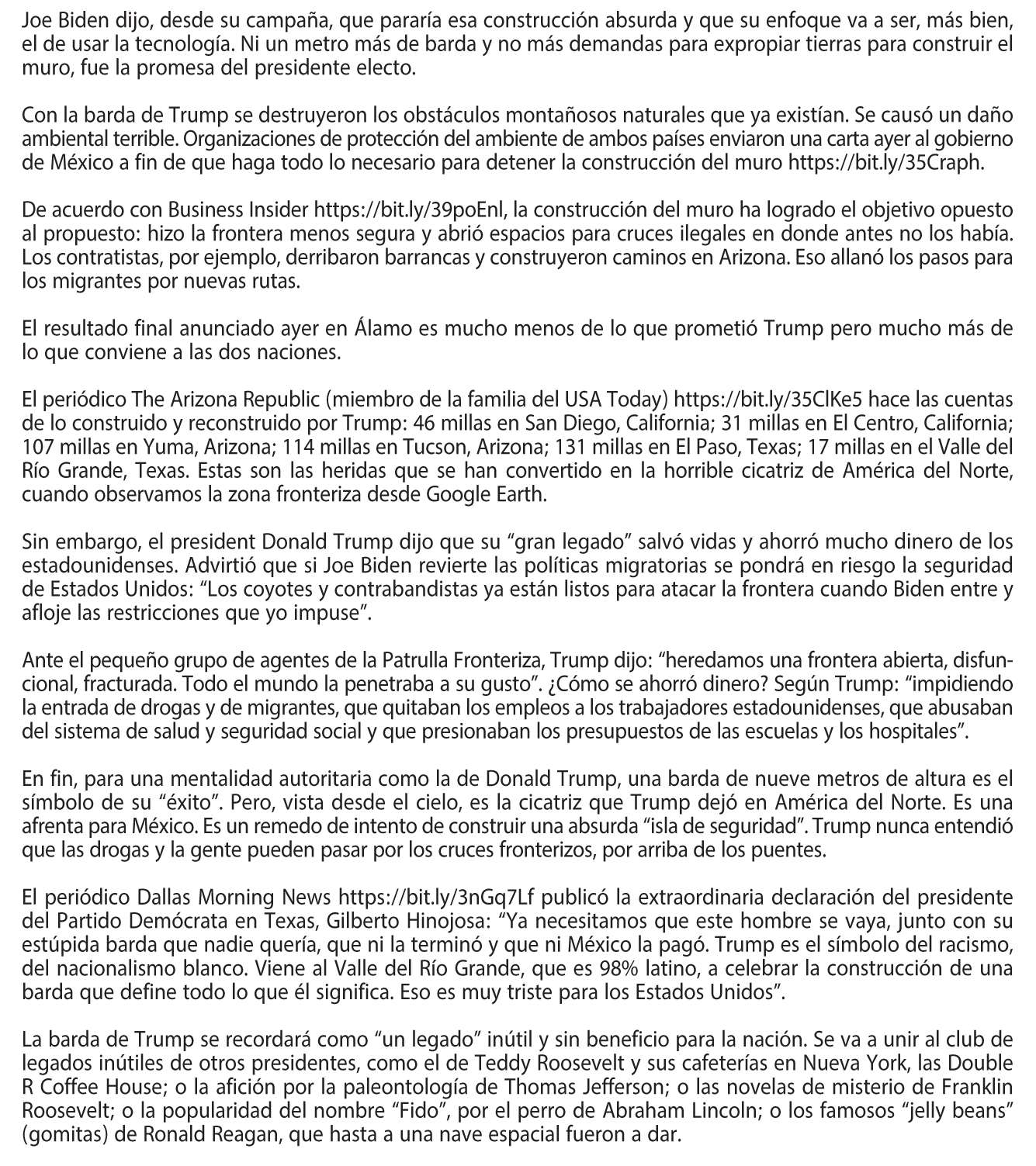 Joe Biden dijo, desde su campaña, que pararía esa construcción absurda y que su enfoque va a ser, más bien, el de usar la tecnología. Ni un metro más de barda y no más demandas para expropiar tierras para construir el muro, fue la promesa del presidente electo.

Con la barda de Trump se destruyeron los obstáculos montañosos naturales que ya existían. Se causó un daño ambiental terrible. Organizaciones de protección del ambiente de ambos países enviaron una carta ayer al gobierno de México a fin de que haga todo lo necesario para detener la construcción del muro https://bit.ly/35Craph.

De acuerdo con Business Insider https://bit.ly/39poEnl, la construcción del muro ha logrado el objetivo opuesto al propuesto: hizo la frontera menos segura y abrió espacios para cruces ilegales en donde antes no los había. Los contratistas, por ejemplo, derribaron barrancas y construyeron caminos en Arizona. Eso allanó los pasos para los migrantes por nuevas rutas.

El resultado final anunciado ayer en Álamo es mucho menos de lo que prometió Trump pero mucho más de lo que conviene a las dos naciones.

El periódico The Arizona Republic (miembro de la familia del USA Today) https://bit.ly/35ClKe5 hace las cuentas de lo construido y reconstruido por Trump: 46 millas en San Diego, California; 31 millas en El Centro, California; 107 millas en Yuma, Arizona; 114 millas en Tucson, Arizona; 131 millas en El Paso, Texas; 17 millas en el Valle del Río Grande, Texas. Estas son las heridas que se han convertido en la horrible cicatriz de América del Norte, cuando observamos la zona fronteriza desde Google Earth.

Sin embargo, el president Donald Trump dijo que su “gran legado” salvó vidas y ahorró mucho dinero de los estadounidenses. Advirtió que si Joe Biden revierte las políticas migratorias se pondrá en riesgo la seguridad de Estados Unidos: “Los coyotes y contrabandistas ya están listos para atacar la frontera cuando Biden entre y afloje las restricciones que yo impuse”.

Ante el pequeño grupo de agentes de la Patrulla Fronteriza, Trump dijo: “heredamos una frontera abierta, disfuncional, fracturada. Todo el mundo la penetraba a su gusto”. ¿Cómo se ahorró dinero? Según Trump: “impidiendo la entrada de drogas y de migrantes, que quitaban los empleos a los trabajadores estadounidenses, que abusaban del sistema de salud y seguridad social y que presionaban los presupuestos de las escuelas y los hospitales”.

En fin, para una mentalidad autoritaria como la de Donald Trump, una barda de nueve metros de altura es el símbolo de su “éxito”. Pero, vista desde el cielo, es la cicatriz que Trump dejó en América del Norte. Es una afrenta para México. Es un remedo de intento de construir una absurda “isla de seguridad”. Trump nunca entendió que las drogas y la gente pueden pasar por los cruces fronterizos, por arriba de los puentes.

El periódico Dallas Morning News https://bit.ly/3nGq7Lf publicó la extraordinaria declaración del presidente del Partido Demócrata en Texas, Gilberto Hinojosa: “Ya necesitamos que este hombre se vaya, junto con su estúpida barda que nadie quería, que ni la terminó y que ni México la pagó. Trump es el símbolo del racismo, del nacionalismo blanco. Viene al Valle del Río Grande, que es 98% latino, a celebrar la construcción de una barda que define todo lo que él significa. Eso es muy triste para los Estados Unidos”.

La barda de Trump se recordará como “un legado” inútil y sin beneficio para la nación. Se va a unir al club de legados inútiles de otros presidentes, como el de Teddy Roosevelt y sus cafeterías en Nueva York, las Double R Coffee House; o la afición por la paleontología de Thomas Jefferson; o las novelas de misterio de Franklin Roosevelt; o la popularidad del nombre “Fido”, por el perro de Abraham Lincoln; o los famosos “jelly beans” (gomitas) de Ronald Reagan, que hasta a una nave espacial fueron a dar.